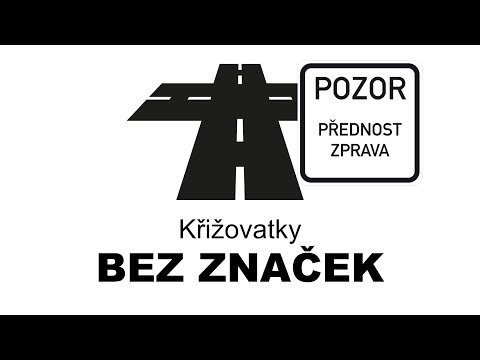 POZOR

PŘEDNOST ZPRAVA

Křižovatky

BEZ ZNAČEK